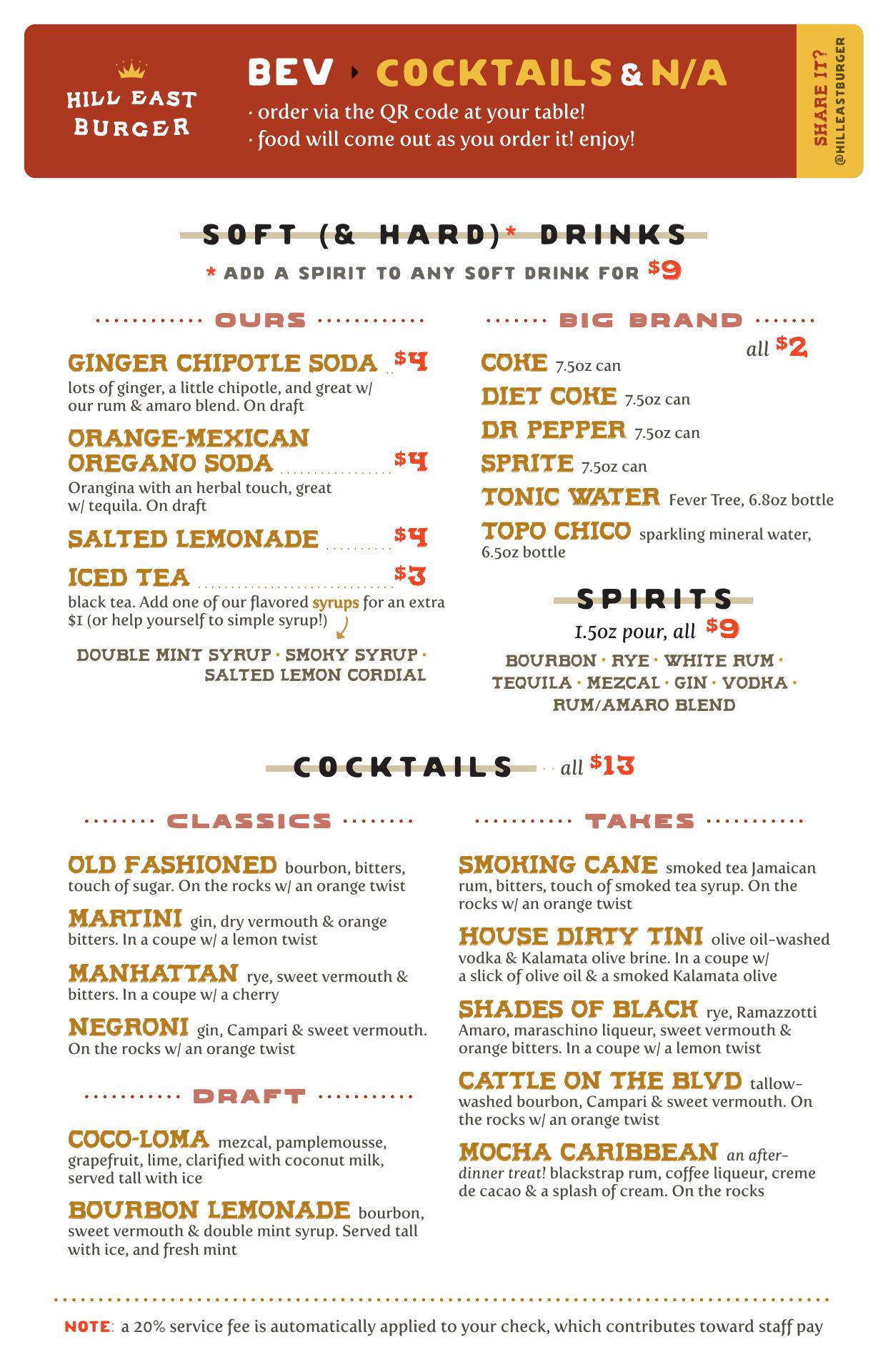 HILL EAST BURGER

BEV ‣ COCKTAILS & N/A

· order via the QR code at your table!
· food will come out as you order it! enjoy!

SHARE IT?
@HILLEASTBURGER

SOFT (& HARD)* DRINKS

* ADD A SPIRIT TO ANY SOFT DRINK FOR $9

OURS

GINGER CHIPOTLE SODA $4
lots of ginger, a little chipotle, and great w/ our rum & amaro blend. On draft

ORANGE-MEXICAN OREGANO SODA $4
Orangina with an herbal touch, great w/ tequila. On draft

SALTED LEMONADE $4

ICED TEA $3
black tea. Add one of our flavored syrups for an extra $1 (or help yourself to simple syrup!)

DOUBLE MINT SYRUP · SMOKY SYRUP · SALTED LEMON CORDIAL

BIG BRAND

all $2

COKE 7.5oz can
DIET COKE 7.5oz can
DR PEPPER 7.5oz can
SPRITE 7.5oz can
TONIC WATER Fever Tree, 6.8oz bottle
TOPO CHICO sparkling mineral water, 6.5oz bottle

SPIRITS

1.5oz pour, all $9

BOURBON · RYE · WHITE RUM · TEQUILA · MEZCAL · GIN · VODKA · RUM/AMARO BLEND

COCKTAILS all $13

CLASSICS

OLD FASHIONED bourbon, bitters, touch of sugar. On the rocks w/ an orange twist

MARTINI gin, dry vermouth & orange bitters. In a coupe w/ a lemon twist

MANHATTAN rye, sweet vermouth & bitters. In a coupe w/ a cherry

NEGRONI gin, Campari & sweet vermouth. On the rocks w/ an orange twist

DRAFT

COCO-LOMA mezcal, pamplemousse, grapefruit, lime, clarified with coconut milk, served tall with ice

BOURBON LEMONADE bourbon, sweet vermouth & double mint syrup. Served tall with ice, and fresh mint

TAKES

SMOKING CANE smoked tea Jamaican rum, bitters, touch of smoked tea syrup. On the rocks w/ an orange twist

HOUSE DIRTY TINI olive oil-washed vodka & Kalamata olive brine. In a coupe w/ a slick of olive oil & a smoked Kalamata olive

SHADES OF BLACK rye, Ramazzotti Amaro, maraschino liqueur, sweet vermouth & orange bitters. In a coupe w/ a lemon twist

CATTLE ON THE BLVD tallow-washed bourbon, Campari & sweet vermouth. On the rocks w/ an orange twist

MOCHA CARIBBEAN an after-dinner treat! blackstrap rum, coffee liqueur, creme de cacao & a splash of cream. On the rocks

NOTE: a 20% service fee is automatically applied to your check, which contributes toward staff pay